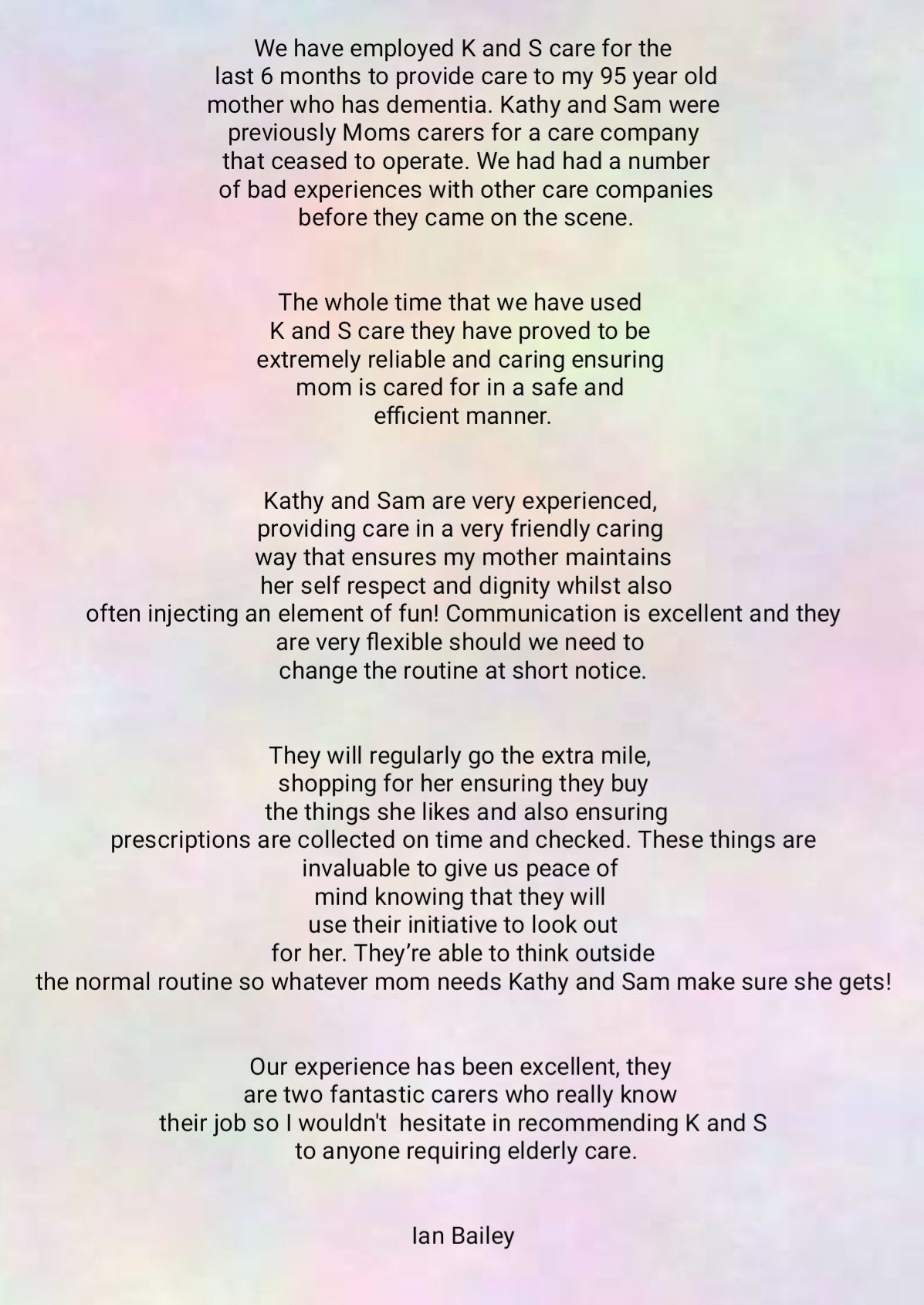 We have employed K and S care for the last 6 months to provide care to my 95 year old mother who has dementia. Kathy and Sam were previously Moms carers for a care company that ceased to operate. We had had a number of bad experiences with other care companies before they came on the scene.

The whole time that we have used K and S care they have proved to be extremely reliable and caring ensuring mom is cared for in a safe and efficient manner.

Kathy and Sam are very experienced, providing care in a very friendly caring way that ensures my mother maintains her self respect and dignity whilst also often injecting an element of fun! Communication is excellent and they are very flexible should we need to change the routine at short notice.

They will regularly go the extra mile, shopping for her ensuring they buy the things she likes and also ensuring prescriptions are collected on time and checked. These things are invaluable to give us peace of mind knowing that they will use their initiative to look out for her. They're able to think outside the normal routine so whatever mom needs Kathy and Sam make sure she gets!

Our experience has been excellent, they are two fantastic carers who really know their job so I wouldn't hesitate in recommending K and S to anyone requiring elderly care.

Ian Bailey